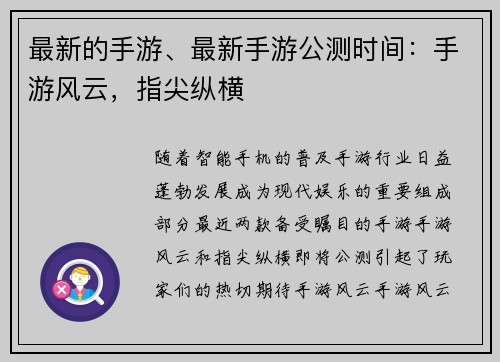 最新的手游、最新手游公测时间：手游风云，指尖纵横

随着智能手机的普及手游行业日益蓬勃发展成为现代娱乐的重要组成部分最近两款备受瞩目的手游手游风云和指尖纵横即将公测引起了玩家们的热切期待手游风云手游风云